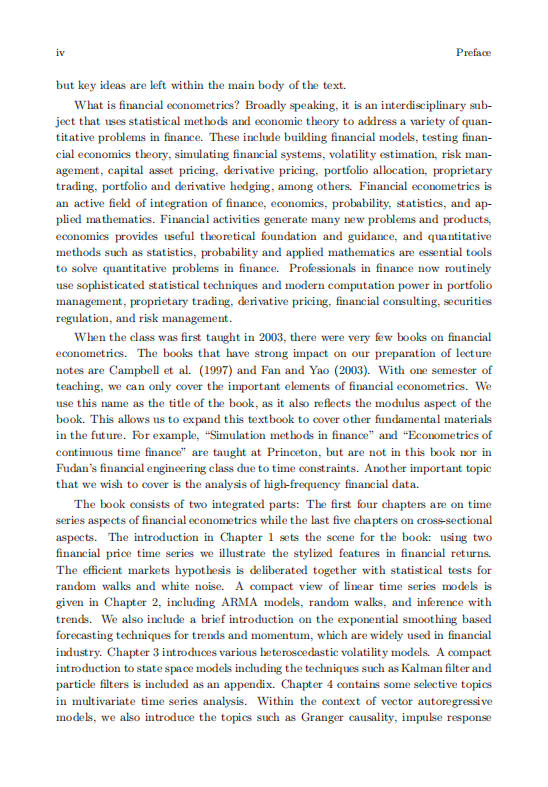 iv Preface

but key ideas are left within the main body of the text.

What is financial econometrics? Broadly speaking, it is an interdisciplinary subject that uses statistical methods and economic theory to address a variety of quantitative problems in finance. These include building financial models, testing financial economics theory, simulating financial systems, volatility estimation, risk management, capital asset pricing, derivative pricing, portfolio allocation, proprietary trading, portfolio and derivative hedging, among others. Financial econometrics is an active field of integration of finance, economics, probability, statistics, and applied mathematics. Financial activities generate many new problems and products, economics provides useful theoretical foundation and guidance, and quantitative methods such as statistics, probability and applied mathematics are essential tools to solve quantitative problems in finance. Professionals in finance now routinely use sophisticated statistical techniques and modern computation power in portfolio management, proprietary trading, derivative pricing, financial consulting, securities regulation, and risk management.

When the class was first taught in 2003, there were very few books on financial econometrics. The books that have strong impact on our preparation of lecture notes are Campbell et al. (1997) and Fan and Yao (2003). With one semester of teaching, we can only cover the important elements of financial econometrics. We use this name as the title of the book, as it also reflects the modulus aspect of the book. This allows us to expand this textbook to cover other fundamental materials in the future. For example, "Simulation methods in finance" and "Econometrics of continuous time finance" are taught at Princeton, but are not in this book nor in Fudan's financial engineering class due to time constraints. Another important topic that we wish to cover is the analysis of high-frequency financial data.

The book consists of two integrated parts: The first four chapters are on time series aspects of financial econometrics while the last five chapters on cross-sectional aspects. The introduction in Chapter 1 sets the scene for the book: using two financial price time series we illustrate the stylized features in financial returns. The efficient markets hypothesis is deliberated together with statistical tests for random walks and white noise. A compact view of linear time series models is given in Chapter 2, including ARMA models, random walks, and inference with trends. We also include a brief introduction on the exponential smoothing based forecasting techniques for trends and momentum, which are widely used in financial industry. Chapter 3 introduces various heteroscedastic volatility models. A compact introduction to state space models including the techniques such as Kalman filter and particle filters is included as an appendix. Chapter 4 contains some selective topics in multivariate time series analysis. Within the context of vector autoregressive models, we also introduce the topics such as Granger causality, impulse response